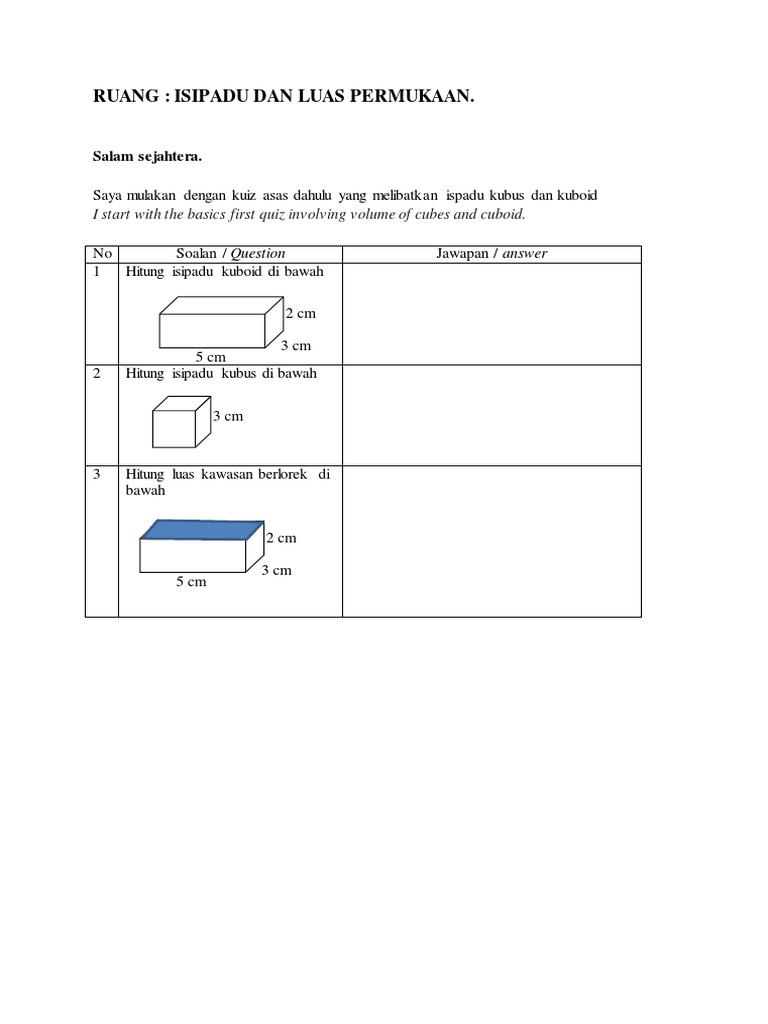 RUANG : ISIPADU DAN LUAS PERMUKAAN.

Salam sejahtera.

Saya mulakan dengan kuiz asas dahulu yang melibatkan ispadu kubus dan kuboid
I start with the basics first quiz involving volume of cubes and cuboid.

| No | Soalan / Question | Jawapan / answer |
|---|---|---|
| 1 | Hitung isipadu kuboid di bawah 2 cm 3 cm 5 cm | |
| 2 | Hitung isipadu kubus di bawah 3 cm | |
| 3 | Hitung luas kawasan berlorek di bawah 2 cm 3 cm 5 cm | |